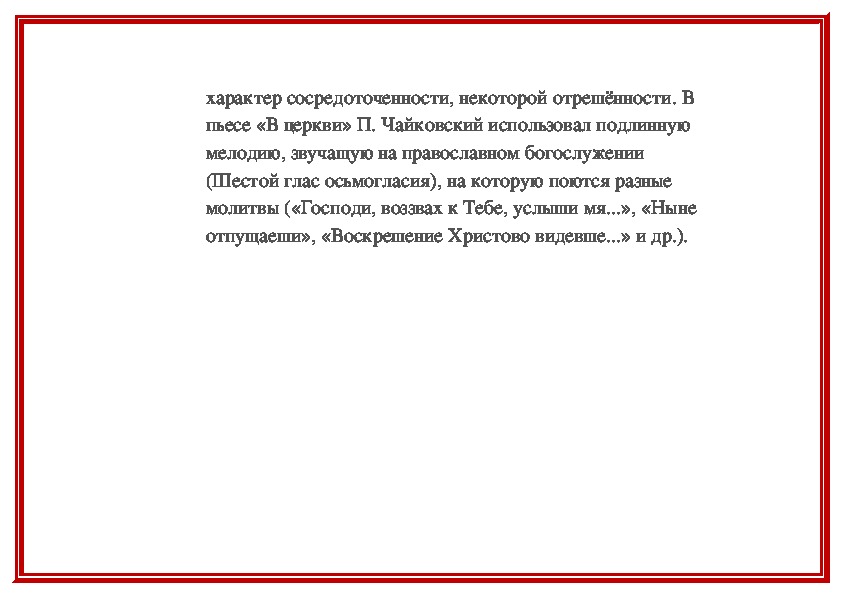 характер сосредоточенности, некоторой отрешённости. В пьесе «В церкви» П. Чайковский использовал подлинную мелодию, звучащую на православном богослужении (Шестой глас осьмогласия), на которую поются разные молитвы («Господи, воззвах к Тебе, услыши мя...», «Ныне отпущаеши», «Воскрешение Христово видевше...» и др.).